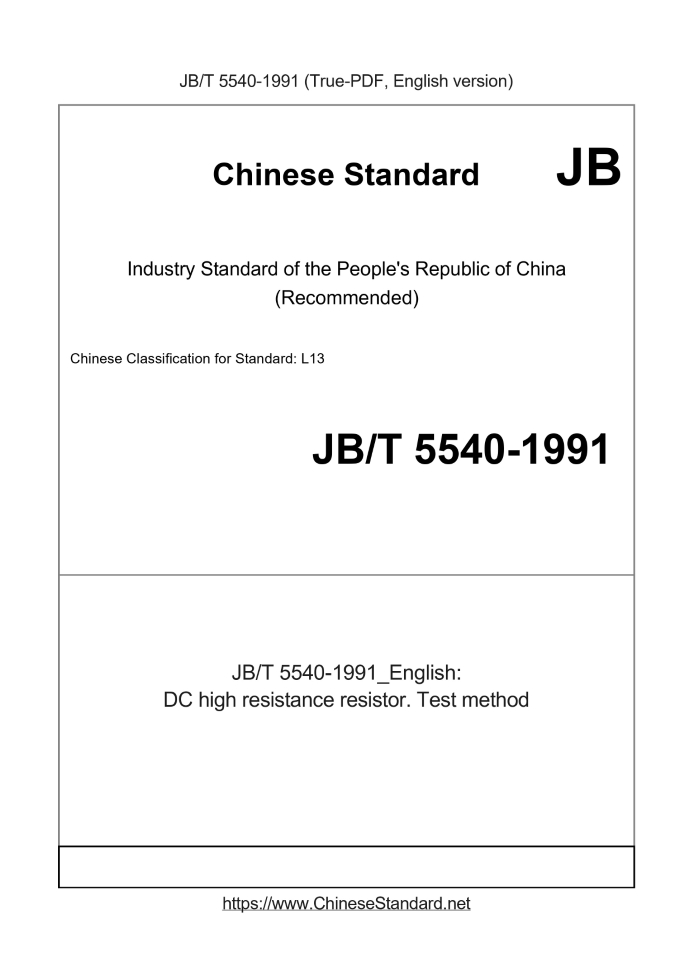 JB/T 5540-1991 (True-PDF, English version)

Chinese Standard JB

Industry Standard of the People's Republic of China (Recommended)

Chinese Classification for Standard: L13

JB/T 5540-1991

JB/T 5540-1991_English:
DC high resistance resistor. Test method

https://www.ChineseStandard.net